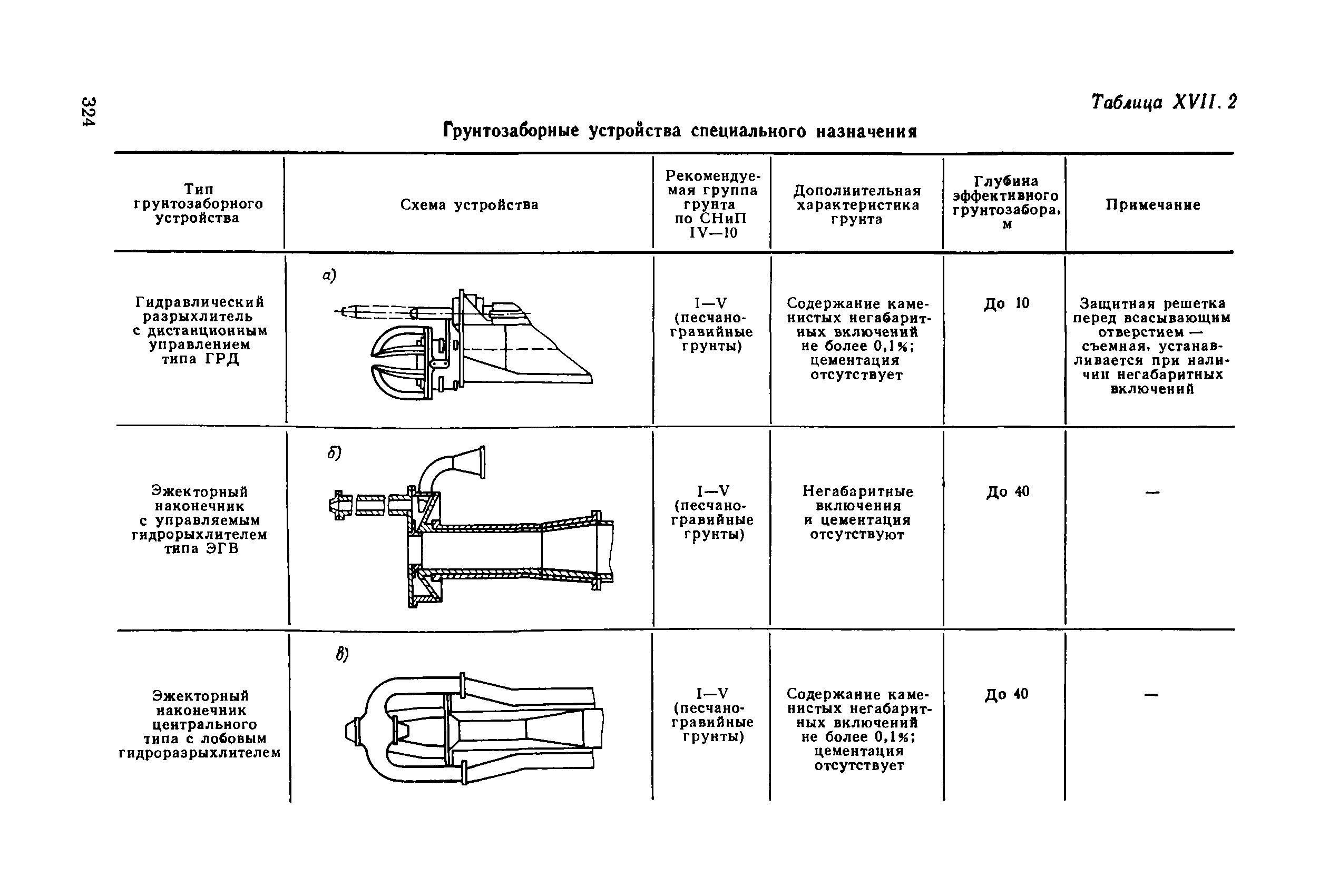 324

Таблица XVII. 2

Грунтозаборные устройства специального назначения

| Тип грунтозаборного устройства | Схема устройства | Рекомендуемая группа грунта по СНиП IV—10 | Дополнительная характеристика грунта | Глубина эффективного грунтозабора, м | Примечание |
|---|---|---|---|---|---|
| Гидравлический разрыхлитель с дистанционным управлением типа ГРД | а) | I—V (песчано-гравийные грунты) | Содержание каменистых негабаритных включений не более 0,1%; цементация отсутствует | До 10 | Защитная решетка перед всасывающим отверстием — съемная, устанавливается при наличии негабаритных включений |
| Эжекторный наконечник с управляемым гидрорыхлителем типа ЭГВ | б) | I—V (песчано-гравийные грунты) | Негабаритные включения и цементация отсутствуют | До 40 | — |
| Эжекторный наконечник центрального типа с лобовым гидроразрыхлителем | в) | I—V (песчано-гравийные грунты) | Содержание каменистых негабаритных включений не более 0,1%; цементация отсутствует | До 40 | — |